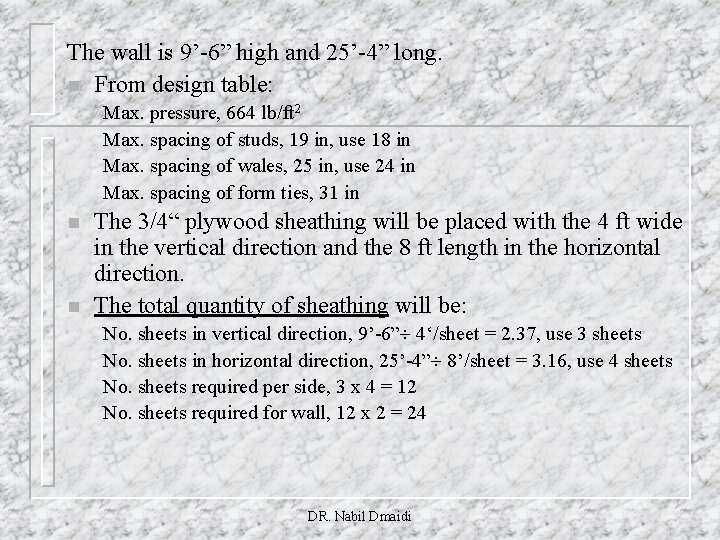 The wall is 9’-6” high and 25’-4” long.

From design table:

Max. pressure, 664 lb/ft$^2$

Max. spacing of studs, 19 in, use 18 in

Max. spacing of wales, 25 in, use 24 in

Max. spacing of form ties, 31 in

The 3/4“ plywood sheathing will be placed with the 4 ft wide in the vertical direction and the 8 ft length in the horizontal direction.

The total quantity of sheathing will be:

No. sheets in vertical direction, 9’-6”÷ 4‘/sheet = 2.37, use 3 sheets

No. sheets in horizontal direction, 25’-4”÷ 8’/sheet = 3.16, use 4 sheets

No. sheets required per side, 3 x 4 = 12

No. sheets required for wall, 12 x 2 = 24

DR. Nabil Dmaidi